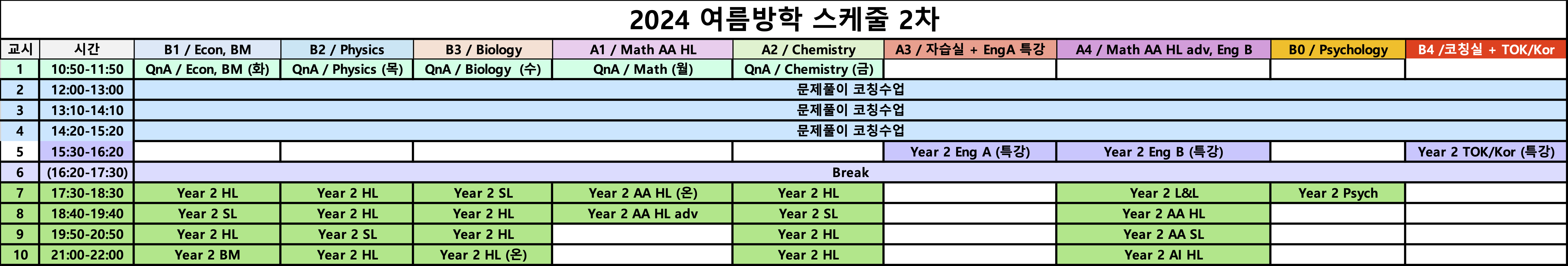 2024 여름방학 스케줄 2차

| 교시 | 시간 | B1 / Econ, BM | B2 / Physics | B3 / Biology | A1 / Math AA HL | A2 / Chemistry | A3 / 자습실 + EngA 특강 | A4 / Math AA HL adv, Eng B | B0 / Psychology | B4 /코칭실 + TOK/Kor |
|---|---|---|---|---|---|---|---|---|---|---|
| 1 | 10:50-11:50 | QnA / Econ, BM (화) | QnA / Physics (목) | QnA / Biology (수) | QnA / Math (월) | QnA / Chemistry (금) | | | | |
| 2 | 12:00-13:00 | 문제풀이 코칭수업 | | | | | | | | |
| 3 | 13:10-14:10 | 문제풀이 코칭수업 | | | | | | | | |
| 4 | 14:20-15:20 | 문제풀이 코칭수업 | | | | | | | | |
| 5 | 15:30-16:20 | | | | | | Year 2 Eng A (특강) | Year 2 Eng B (특강) | | Year 2 TOK/Kor (특강) |
| 6 | (16:20-17:30) | Break | | | | | | | | |
| 7 | 17:30-18:30 | Year 2 HL | Year 2 HL | Year 2 SL | Year 2 AA HL (온) | Year 2 HL | | Year 2 L&L | Year 2 Psych | |
| 8 | 18:40-19:40 | Year 2 SL | Year 2 HL | Year 2 HL | Year 2 AA HL adv | Year 2 SL | | Year 2 AA HL | | |
| 9 | 19:50-20:50 | Year 2 HL | Year 2 SL | Year 2 HL | | Year 2 HL | | Year 2 AA SL | | |
| 10 | 21:00-22:00 | Year 2 BM | Year 2 HL | Year 2 HL (온) | | Year 2 HL | | Year 2 AI HL | | |